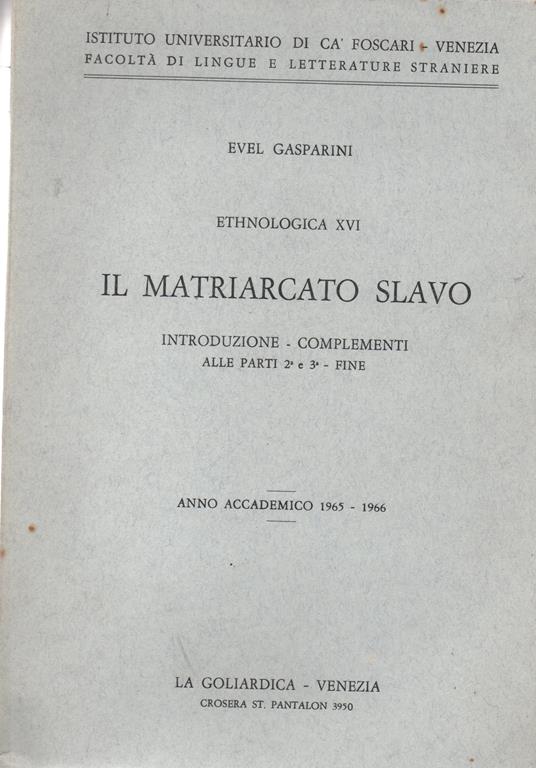 ISTITUTO UNIVERSITARIO DI CA' FOSCARI - VENEZIA
FACOLTÀ DI LINGUE E LETTERATURE STRANIERE

EVEL GASPARINI

ETHNOLOGICA XVI

IL MATRIARCATO SLAVO

INTRODUZIONE - COMPLEMENTI
ALLE PARTI 2ª e 3ª - FINE

ANNO ACCADEMICO 1965 - 1966

LA GOLIARDICA - VENEZIA
CROSERA ST. PANTALON 3950